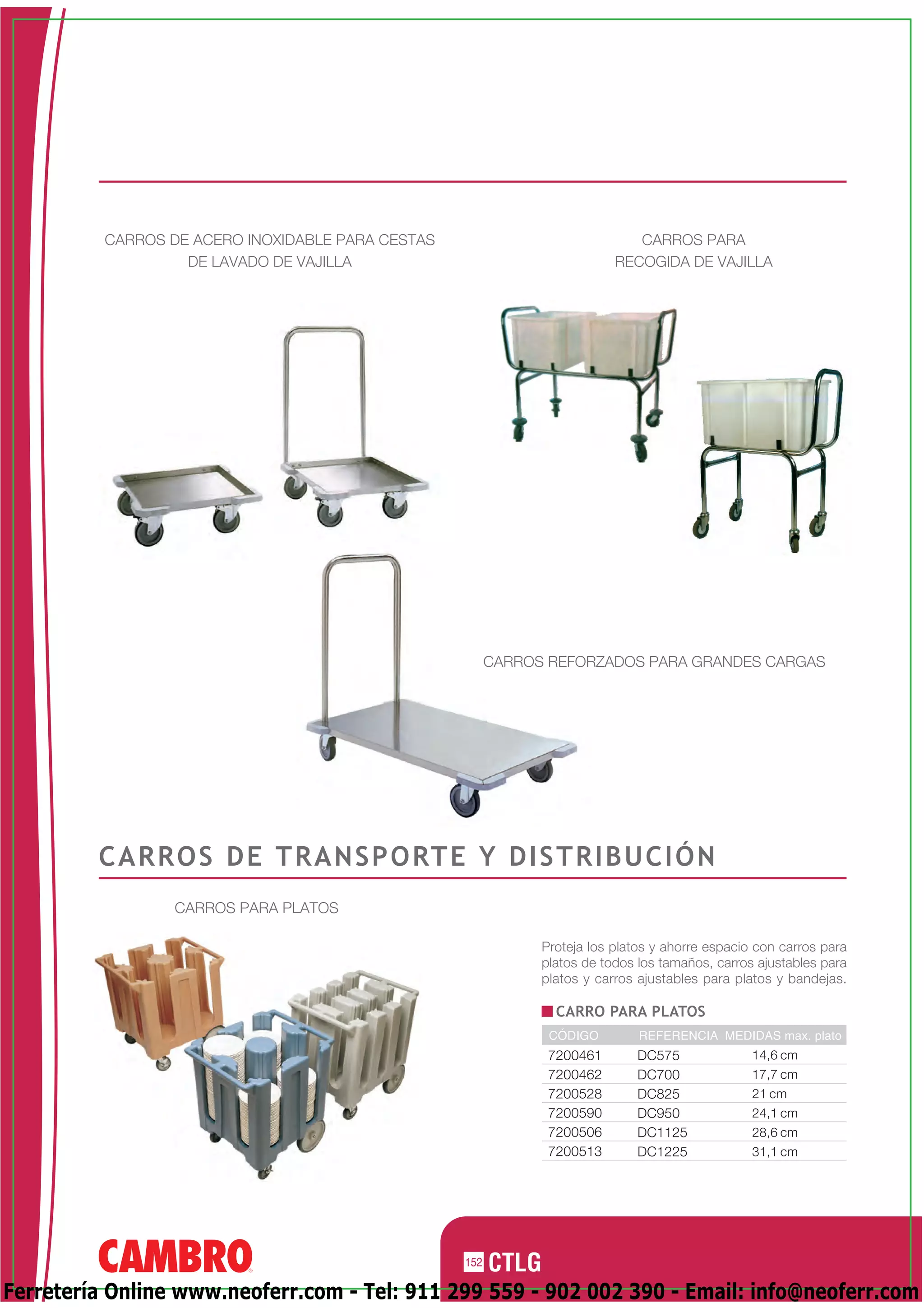 CARROS DE ACERO INOXIDABLE PARA CESTAS DE LAVADO DE VAJILLA

CARROS PARA RECOGIDA DE VAJILLA

CARROS REFORZADOS PARA GRANDES CARGAS

CARROS DE TRANSPORTE Y DISTRIBUCIÓN

CARROS PARA PLATOS

Proteja los platos y ahorre espacio con carros para platos de todos los tamaños, carros ajustables para platos y carros ajustables para platos y bandejas.

CARRO PARA PLATOS

| CÓDIGO | REFERENCIA | MEDIDAS max. plato |
|---|---|---|
| 7200461 | DC575 | 14,6 cm |
| 7200462 | DC700 | 17,7 cm |
| 7200528 | DC825 | 21 cm |
| 7200590 | DC950 | 24,1 cm |
| 7200506 | DC1125 | 28,6 cm |
| 7200513 | DC1225 | 31,1 cm |

CAMBRO

152 CTLG

Ferretería Online www.neoferr.com - Tel: 911 299 559 - 902 002 390 - Email: info@neoferr.com